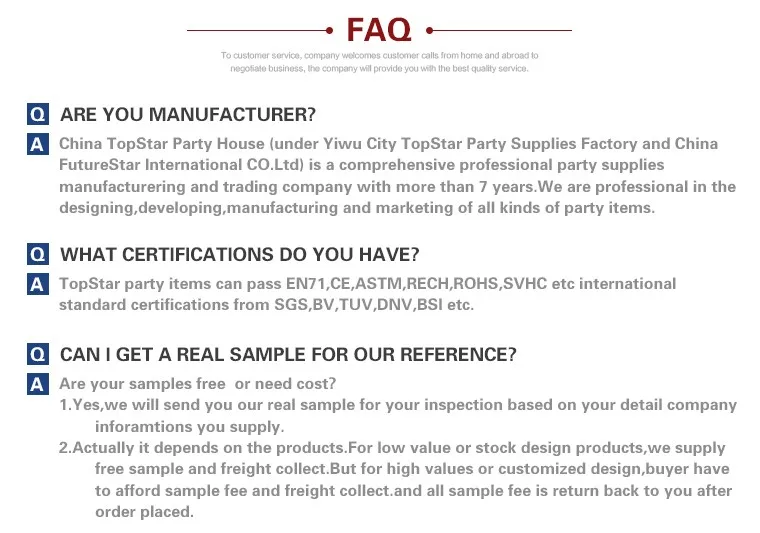 FAQ

To customer service, company welcomes customer calls from home and abroad to negotiate business, the company will provide you with the best quality service.

Q ARE YOU MANUFACTURER?

A China TopStar Party House (under Yiwu City TopStar Party Supplies Factory and China FutureStar International CO.Ltd) is a comprehensive professional party supplies manufacturering and trading company with more than 7 years.We are professional in the designing,developing,manufacturing and marketing of all kinds of party items.

Q WHAT CERTIFICATIONS DO YOU HAVE?

A TopStar party items can pass EN71,CE,ASTM,RECH,ROHS,SVHC etc international standard certifications from SGS,BV,TUV,DNV,BSI etc.

Q CAN I GET A REAL SAMPLE FOR OUR REFERENCE?

A Are your samples free or need cost?

1.Yes,we will send you our real sample for your inspection based on your detail company inforamtions you supply.

2.Actually it depends on the products.For low value or stock design products,we supply free sample and freight collect.But for high values or customized design,buyer have to afford sample fee and freight collect.and all sample fee is return back to you after order placed.